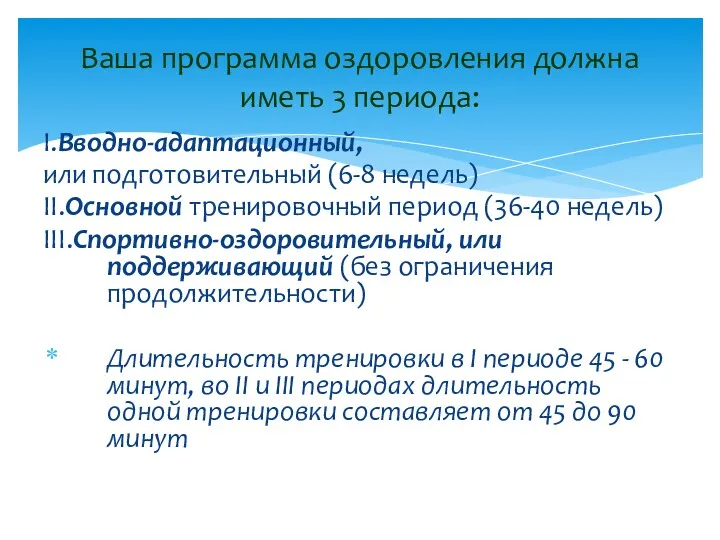 Ваша программа оздоровления должна иметь 3 периода:

I.Вводно-адаптационный, или подготовительный (6-8 недель)
II.Основной тренировочный период (36-40 недель)
III.Спортивно-оздоровительный, или поддерживающий (без ограничения продолжительности)

* Длительность тренировки в I периоде 45 - 60 минут, во II и III периодах длительность одной тренировки составляет от 45 до 90 минут